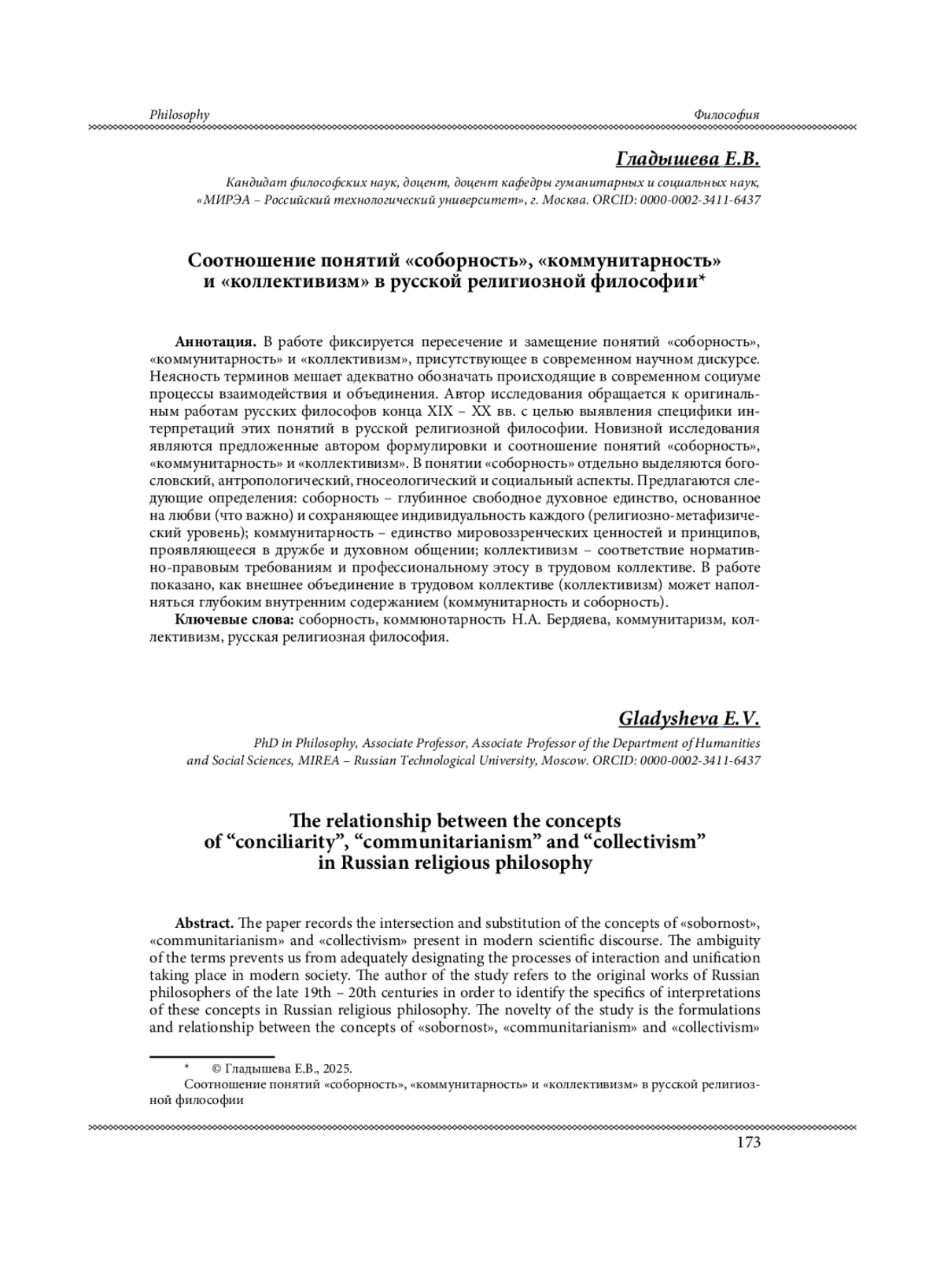 Philosophy

Философия

Гладышева Е.В.

Кандидат философских наук, доцент, доцент кафедры гуманитарных и социальных наук, «МИРЭА – Российский технологический университет», г. Москва. ORCID: 0000-0002-3411-6437

Соотношение понятий «соборность», «коммунитарность» и «коллективизм» в русской религиозной философии*

Аннотация. В работе фиксируется пересечение и замещение понятий «соборность», «коммунитарность» и «коллективизм», присутствующее в современном научном дискурсе. Неясность терминов мешает адекватно обозначать происходящие в современном социуме процессы взаимодействия и объединения. Автор исследования обращается к оригинальным работам русских философов конца XIX – XX вв. с целью выявления специфики интерпретаций этих понятий в русской религиозной философии. Новизной исследования являются предложенные автором формулировки и соотношение понятий «соборность», «коммунитарность» и «коллективизм». В понятии «соборность» отдельно выделяются богословский, антропологический, гносеологический и социальный аспекты. Предлагаются следующие определения: соборность – глубинное свободное духовное единство, основанное на любви (что важно) и сохраняющее индивидуальность каждого (религиозно-метафизический уровень); коммунитарность – единство мировоззренческих ценностей и принципов, проявляющееся в дружбе и духовном общении; коллективизм – соответствие нормативно-правовым требованиям и профессиональному этосу в трудовом коллективе. В работе показано, как внешнее объединение в трудовом коллективе (коллективизм) может наполняться глубоким внутренним содержанием (коммунитарность и соборность).

Ключевые слова: соборность, коммюнотарность Н.А. Бердяева, коммунитаризм, коллективизм, русская религиозная философия.

Gladysheva E.V.

PhD in Philosophy, Associate Professor, Associate Professor of the Department of Humanities and Social Sciences, MIREA – Russian Technological University, Moscow. ORCID: 0000-0002-3411-6437

The relationship between the concepts of “conciliarity”, “communitarianism” and “collectivism” in Russian religious philosophy

Abstract. The paper records the intersection and substitution of the concepts of «sobornost», «communitarianism» and «collectivism» present in modern scientific discourse. The ambiguity of the terms prevents us from adequately designating the processes of interaction and unification taking place in modern society. The author of the study refers to the original works of Russian philosophers of the late 19th – 20th centuries in order to identify the specifics of interpretations of these concepts in Russian religious philosophy. The novelty of the study is the formulations and relationship between the concepts of «sobornost», «communitarianism» and «collectivism»

* © Гладышева Е.В., 2025.
Соотношение понятий «соборность», «коммунитарность» и «коллективизм» в русской религиозной философии

173